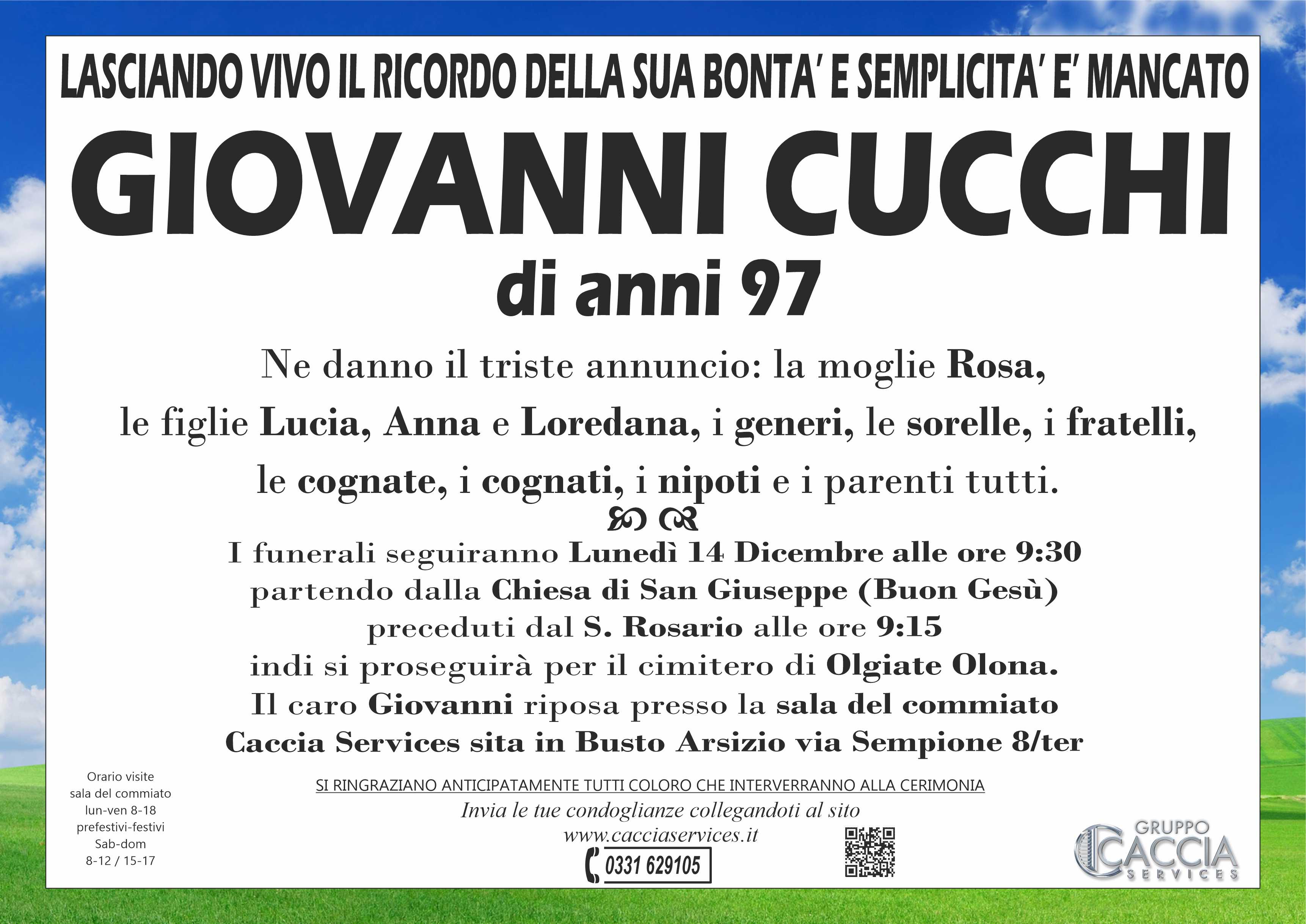 LASCIANDO VIVO IL RICORDO DELLA SUA BONTA' E SEMPLICITA' E' MANCATO

GIOVANNI CUCCHI

di anni 97

Ne danno il triste annuncio: la moglie Rosa, le figlie Lucia, Anna e Loredana, i generi, le sorelle, i fratelli, le cognate, i cognati, i nipoti e i parenti tutti.

I funerali seguiranno Lunedì 14 Dicembre alle ore 9:30 partendo dalla Chiesa di San Giuseppe (Buon Gesù) preceduti dal S. Rosario alle ore 9:15 indi si proseguirà per il cimitero di Olgiate Olona. Il caro Giovanni riposa presso la sala del commiato Caccia Services sita in Busto Arsizio via Sempione 8/ter

Orario visite sala del commiato lun-ven 8-18 prefestivi-festivi Sab-dom 8-12 / 15-17

SI RINGRAZIANO ANTICIPATAMENTE TUTTI COLORO CHE INTERVERRANNO ALLA CERIMONIA

Invia le tue condoglianze collegandoti al sito www.cacciaservices.it

0331 629105

GRUPPO CACCIA SERVICES